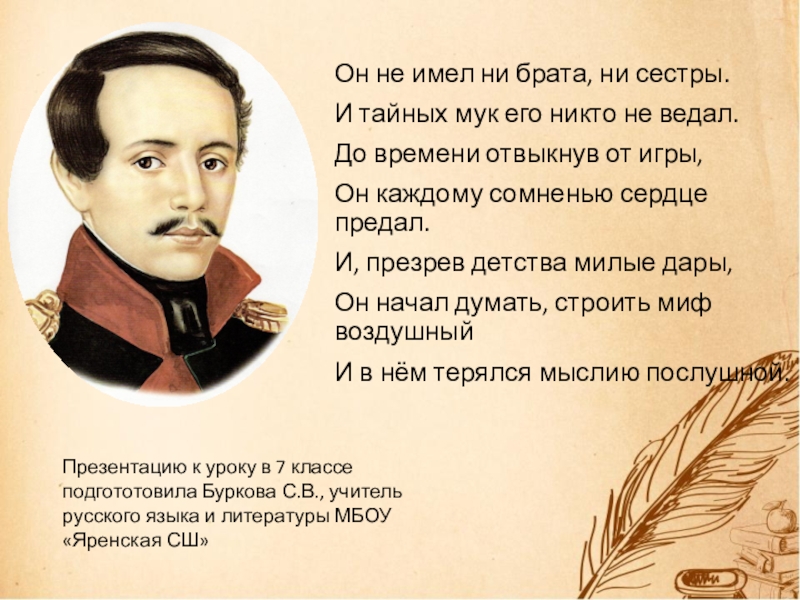 Он не имел ни брата, ни сестры.

И тайных мук его никто не ведал.

До времени отвыкнув от игры,

Он каждому сомненью сердце предал.

И, презрев детства милые дары,

Он начал думать, строить миф воздушный

И в нём терялся мыслию послушной.

Презентацию к уроку в 7 классе подгототовила Буркова С.В., учитель русского языка и литературы МБОУ «Яренская СШ»